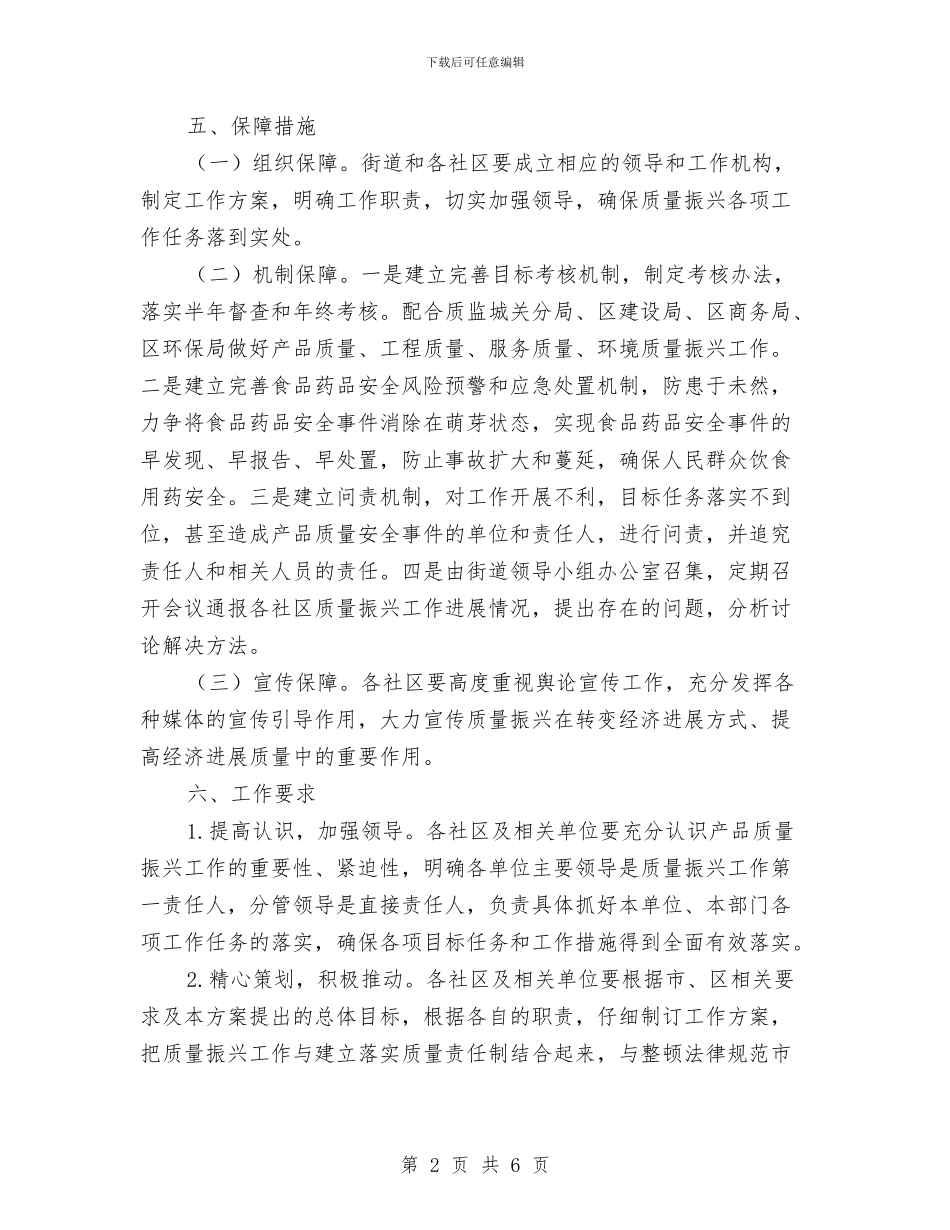 下载后可任意编辑

五、保障措施

（一）组织保障。街道和各社区要成立相应的领导和工作机构，制定工作方案，明确工作职责，切实加强领导，确保质量振兴各项工作任务落到实处。

（二）机制保障。一是建立完善目标考核机制，制定考核办法，落实半年督查和年终考核。配合质监城关分局、区建设局、区商务局、区环保局做好产品质量、工程质量、服务质量、环境质量振兴工作。二是建立完善食品药品安全风险预警和应急处置机制，防患于未然，力争将食品药品安全事件消除在萌芽状态，实现食品药品安全事件的早发现、早报告、早处置，防止事故扩大和蔓延，确保人民群众饮食用药安全。三是建立问责机制，对工作开展不利，目标任务落实不到位，甚至造成产品质量安全事件的单位和责任人，进行问责，并追究责任人和相关人员的责任。四是由街道领导小组办公室召集，定期召开会议通报各社区质量振兴工作进展情况，提出存在的问题，分析讨论解决方法。

（三）宣传保障。各社区要高度重视舆论宣传工作，充分发挥各种媒体的宣传引导作用，大力宣传质量振兴在转变经济进展方式、提高经济进展质量中的重要作用。

六、工作要求

1.提高认识，加强领导。各社区及相关单位要充分认识产品质量振兴工作的重要性、紧迫性，明确各单位主要领导是质量振兴工作第一责任人，分管领导是直接责任人，负责具体抓好本单位、本部门各项工作任务的落实，确保各项目标任务和工作措施得到全面有效落实。

2.精心策划，积极推动。各社区及相关单位要根据市、区相关要求及本方案提出的总体目标，根据各自的职责，仔细制订工作方案，把质量振兴工作与建立落实质量责任制结合起来，与整顿法律规范市

第2页 共6页